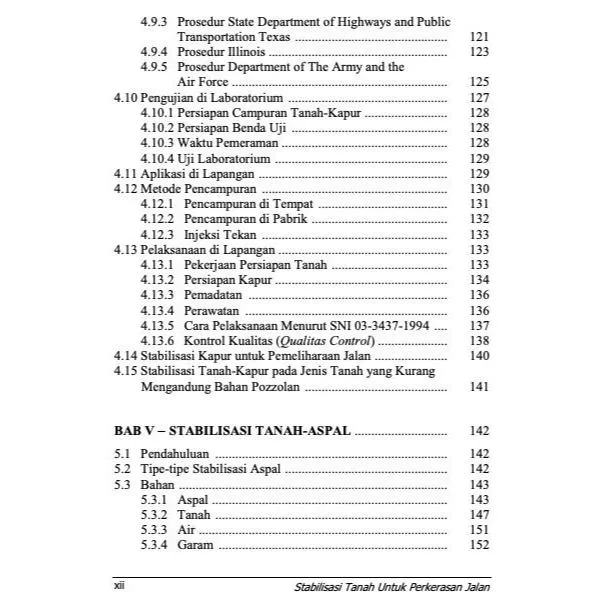 4.9.3 Prosedur State Department of Highways and Public Transportation Texas 121
4.9.4 Prosedur Illinois 123
4.9.5 Prosedur Department of The Army and the Air Force 125
4.10 Pengujian di Laboratorium 127
4.10.1 Persiapan Campuran Tanah-Kapur 128
4.10.2 Persiapan Benda Uji 128
4.10.3 Waktu Pemeraman 128
4.10.4 Uji Laboratorium 129
4.11 Aplikasi di Lapangan 129
4.12 Metode Pencampuran 130
4.12.1 Pencampuran di Tempat 131
4.12.2 Pencampuran di Pabrik 132
4.12.3 Injeksi Tekan 133
4.13 Pelaksanaan di Lapangan 133
4.13.1 Pekerjaan Persiapan Tanah 133
4.13.2 Persiapan Kapur 134
4.13.3 Pemadatan 136
4.13.4 Perawatan 136
4.13.5 Cara Pelaksanaan Menurut SNI 03-3437-1994 137
4.13.6 Kontrol Kualitas (Qualitas Control) 138
4.14 Stabilisasi Kapur untuk Pemeliharaan Jalan 140
4.15 Stabilisasi Tanah-Kapur pada Jenis Tanah yang Kurang Mengandung Bahan Pozzolan 141

BAB V – STABILISASI TANAH-ASPAL 142

5.1 Pendahuluan 142
5.2 Tipe-tipe Stabilisasi Aspal 142
5.3 Bahan 143
5.3.1 Aspal 143
5.3.2 Tanah 147
5.3.3 Air 151
5.3.4 Garam 152

xii Stabilisasi Tanah Untuk Perkerasan Jalan